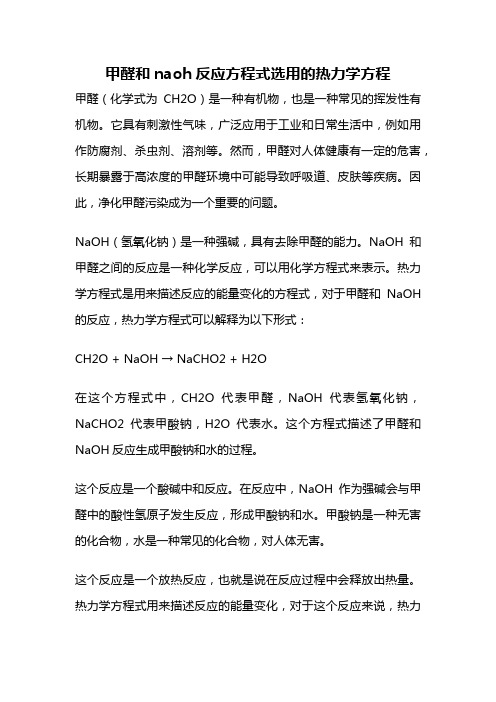 甲醛和 naoh 反应方程式选用的热力学方程

甲醛（化学式为 CH2O）是一种有机物，也是一种常见的挥发性有机物。它具有刺激性气味，广泛应用于工业和日常生活中，例如用作防腐剂、杀虫剂、溶剂等。然而，甲醛对人体健康有一定的危害，长期暴露于高浓度的甲醛环境中可能导致呼吸道、皮肤等疾病。因此，净化甲醛污染成为一个重要的问题。

NaOH（氢氧化钠）是一种强碱，具有去除甲醛的能力。NaOH 和甲醛之间的反应是一种化学反应，可以用化学方程式来表示。热力学方程式是用来描述反应的能量变化的方程式，对于甲醛和 NaOH 的反应，热力学方程式可以解释为以下形式：

CH2O + NaOH → NaCHO2 + H2O

在这个方程式中，CH2O 代表甲醛，NaOH 代表氢氧化钠，NaCHO2 代表甲酸钠，H2O 代表水。这个方程式描述了甲醛和 NaOH 反应生成甲酸钠和水的过程。

这个反应是一个酸碱中和反应。在反应中，NaOH 作为强碱会与甲醛中的酸性氢原子发生反应，形成甲酸钠和水。甲酸钠是一种无害的化合物，水是一种常见的化合物，对人体无害。

这个反应是一个放热反应，也就是说在反应过程中会释放出热量。热力学方程式用来描述反应的能量变化，对于这个反应来说，热力